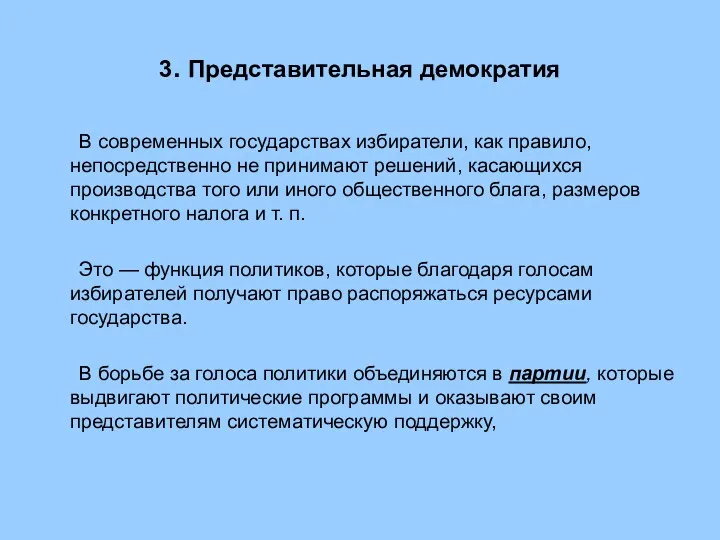 3. Представительная демократия

В современных государствах избиратели, как правило, непосредственно не принимают решений, касающихся производства того или иного общественного блага, размеров конкретного налога и т. п.

Это — функция политиков, которые благодаря голосам избирателей получают право распоряжаться ресурсами государства.

В борьбе за голоса политики объединяются в партии, которые выдвигают политические программы и оказывают своим представителям систематическую поддержку,